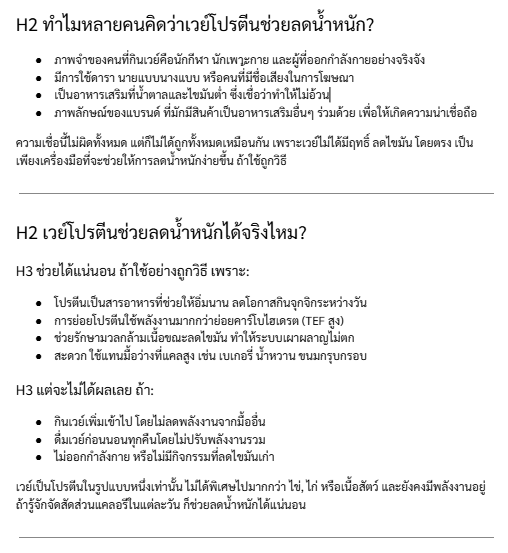 H2 ทำไมหลายคนคิดว่าเวย์โปรตีนช่วยลดน้ำหนัก?

- ภาพจำของคนที่กินเวย์คือนักกีฬา นักเพาะกาย และผู้ที่ออกกำลังกายอย่างจริงจัง
- มีการใช้ดารา นายแบบนางแบบ หรือคนที่มีชื่อเสียงในการโฆษณา
- เป็นอาหารเสริมที่น้ำตาลและไขมันต่ำ ซึ่งเชื่อว่าทำให้ไม่อ้วน
- ภาพลักษณ์ของแบรนด์ ที่มักมีสินค้าเป็นอาหารเสริมอื่นๆ ร่วมด้วย เพื่อให้เกิดความน่าเชื่อถือ

ความเชื่อนี้ไม่ผิดทั้งหมด แต่ก็ไม่ได้ถูกทั้งหมดเหมือนกัน เพราะเวย์ไม่ได้มีฤทธิ์ ลดไขมัน โดยตรง เป็นเพียงเครื่องมือที่จะช่วยให้การลดน้ำหนักง่ายขึ้น ถ้าใช้ถูกวิธี

H2 เวย์โปรตีนช่วยลดน้ำหนักได้จริงไหม?

H3 ช่วยได้แน่นอน ถ้าใช้อย่างถูกวิธี เพราะ:

- โปรตีนเป็นสารอาหารที่ช่วยให้อิ่มนาน ลดโอกาสกินจุกจิกระหว่างวัน
- การย่อยโปรตีนใช้พลังงานมากกว่าย่อยคาร์โบไฮเดรต (TEF สูง)
- ช่วยรักษามวลกล้ามเนื้อขณะลดไขมัน ทำให้ระบบเผาผลาญไม่ตก
- สะดวก ใช้แทนมื้อว่างที่แคลสูง เช่น เบเกอรี่ น้ำหวาน ขนมกรุบกรอบ

H3 แต่จะไม่ได้ผลเลย ถ้า:

- กินเวย์เพิ่มเข้าไป โดยไม่ลดพลังงานจากมื้ออื่น
- ดื่มเวย์ก่อนนอนทุกคืนโดยไม่ปรับพลังงานรวม
- ไม่ออกกำลังกาย หรือไม่มีกิจกรรมที่ลดไขมันเก่า

เวย์เป็นโปรตีนในรูปแบบหนึ่งเท่านั้น ไม่ได้พิเศษไปมากกว่า ไข่, ไก่ หรือเนื้อสัตว์ และยังคงมีพลังงานอยู่ ถ้ารู้จักจัดสัดส่วนแคลอรีในแต่ละวัน ก็ช่วยลดน้ำหนักได้แน่นอน